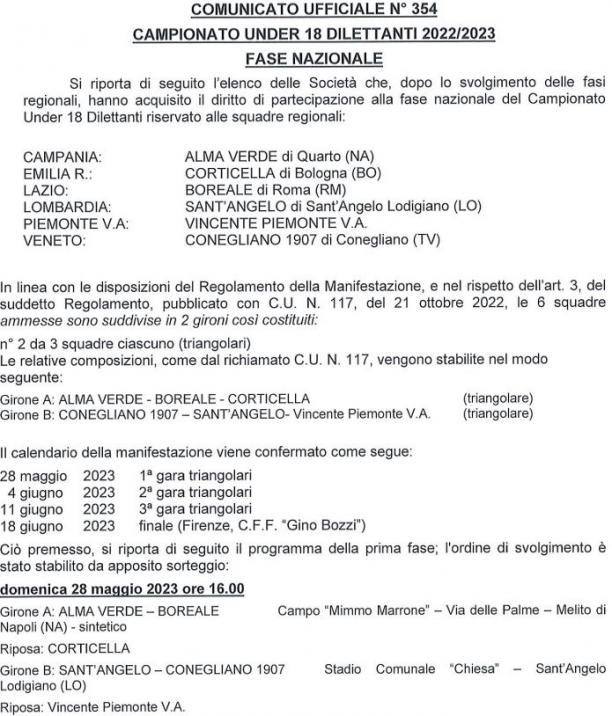 COMUNICATO UFFICIALE N° 354

CAMPIONATO UNDER 18 DILETTANTI 2022/2023

FASE NAZIONALE

Si riporta di seguito l'elenco delle Società che, dopo lo svolgimento delle fasi regionali, hanno acquisito il diritto di partecipazione alla fase nazionale del Campionato Under 18 Dilettanti riservato alle squadre regionali:

CAMPANIA: ALMA VERDE di Quarto (NA)
EMILIA R.: CORTICELLA di Bologna (BO)
LAZIO: BOREALE di Roma (RM)
LOMBARDIA: SANT'ANGELO di Sant'Angelo Lodigiano (LO)
PIEMONTE V.A: VINCENTE PIEMONTE V.A.
VENETO: CONEGLIANO 1907 di Conegliano (TV)

In linea con le disposizioni del Regolamento della Manifestazione, e nel rispetto dell'art. 3, del suddetto Regolamento, pubblicato con C.U. N. 117, del 21 ottobre 2022, le 6 squadre ammesse sono suddivise in 2 gironi così costituiti:

n° 2 da 3 squadre ciascuno (triangolari)
Le relative composizioni, come dal richiamato C.U. N. 117, vengono stabilite nel modo seguente:

Girone A: ALMA VERDE - BOREALE - CORTICELLA (triangolare)
Girone B: CONEGLIANO 1907 – SANT'ANGELO- Vincente Piemonte V.A. (triangolare)

Il calendario della manifestazione viene confermato come segue:

28 maggio 2023 1ª gara triangolari
4 giugno 2023 2ª gara triangolari
11 giugno 2023 3ª gara triangolari
18 giugno 2023 finale (Firenze, C.F.F. "Gino Bozzi")

Ciò premesso, si riporta di seguito il programma della prima fase; l'ordine di svolgimento è stato stabilito da apposito sorteggio:

domenica 28 maggio 2023 ore 16.00

Girone A: ALMA VERDE – BOREALE Campo "Mimmo Marrone" – Via delle Palme – Melito di Napoli (NA) - sintetico

Riposa: CORTICELLA

Girone B: SANT'ANGELO – CONEGLIANO 1907 Stadio Comunale "Chiesa" – Sant'Angelo Lodigiano (LO)

Riposa: Vincente Piemonte V.A.